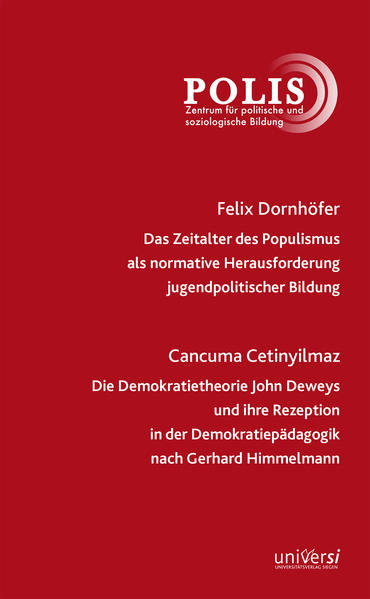 POLIS
Zentrum für politische und soziologische Bildung

Felix Dornhöfer

Das Zeitalter des Populismus als normative Herausforderung jugendpolitischer Bildung

Cancuma Cetinyilmaz

Die Demokratietheorie John Deweys und ihre Rezeption in der Demokratiepädagogik nach Gerhard Himmelmann

universi
UNIVERSITÄTSVERLAG SIEGEN